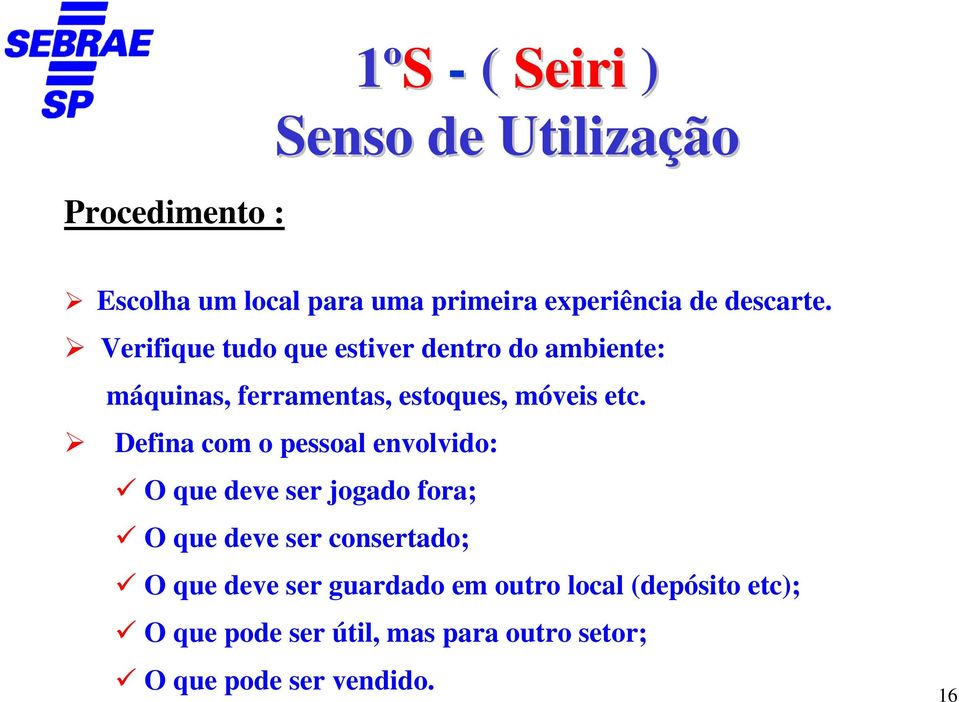 SEBRAE
SP

1ºS - ( Seiri )
Senso de Utilização

Procedimento :

➢ Escolha um local para uma primeira experiência de descarte.

➢ Verifique tudo que estiver dentro do ambiente:
máquinas, ferramentas, estoques, móveis etc.

➢ Defina com o pessoal envolvido:

✓ O que deve ser jogado fora;

✓ O que deve ser consertado;

✓ O que deve ser guardado em outro local (depósito etc);

✓ O que pode ser útil, mas para outro setor;

✓ O que pode ser vendido.

16